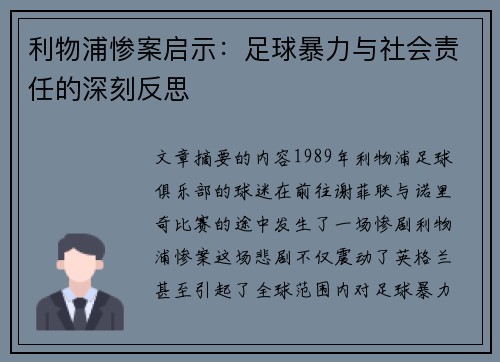 利物浦惨案启示：足球暴力与社会责任的深刻反思

文章摘要的内容1989年利物浦足球俱乐部的球迷在前往谢菲联与诺里奇比赛的途中发生了一场惨剧利物浦惨案这场悲剧不仅震动了英格兰甚至引起了全球范围内对足球暴力